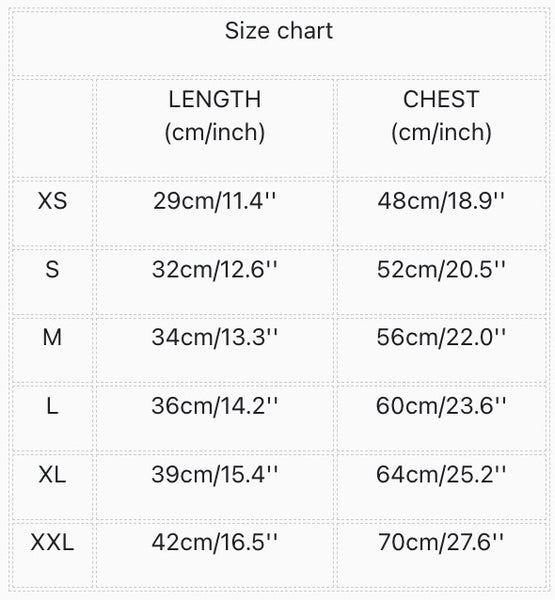 Size chart

| | LENGTH (cm/inch) | CHEST (cm/inch) |
|---|---|---|
| XS | 29cm/11.4'' | 48cm/18.9'' |
| S | 32cm/12.6'' | 52cm/20.5'' |
| M | 34cm/13.3'' | 56cm/22.0'' |
| L | 36cm/14.2'' | 60cm/23.6'' |
| XL | 39cm/15.4'' | 64cm/25.2'' |
| XXL | 42cm/16.5'' | 70cm/27.6'' |